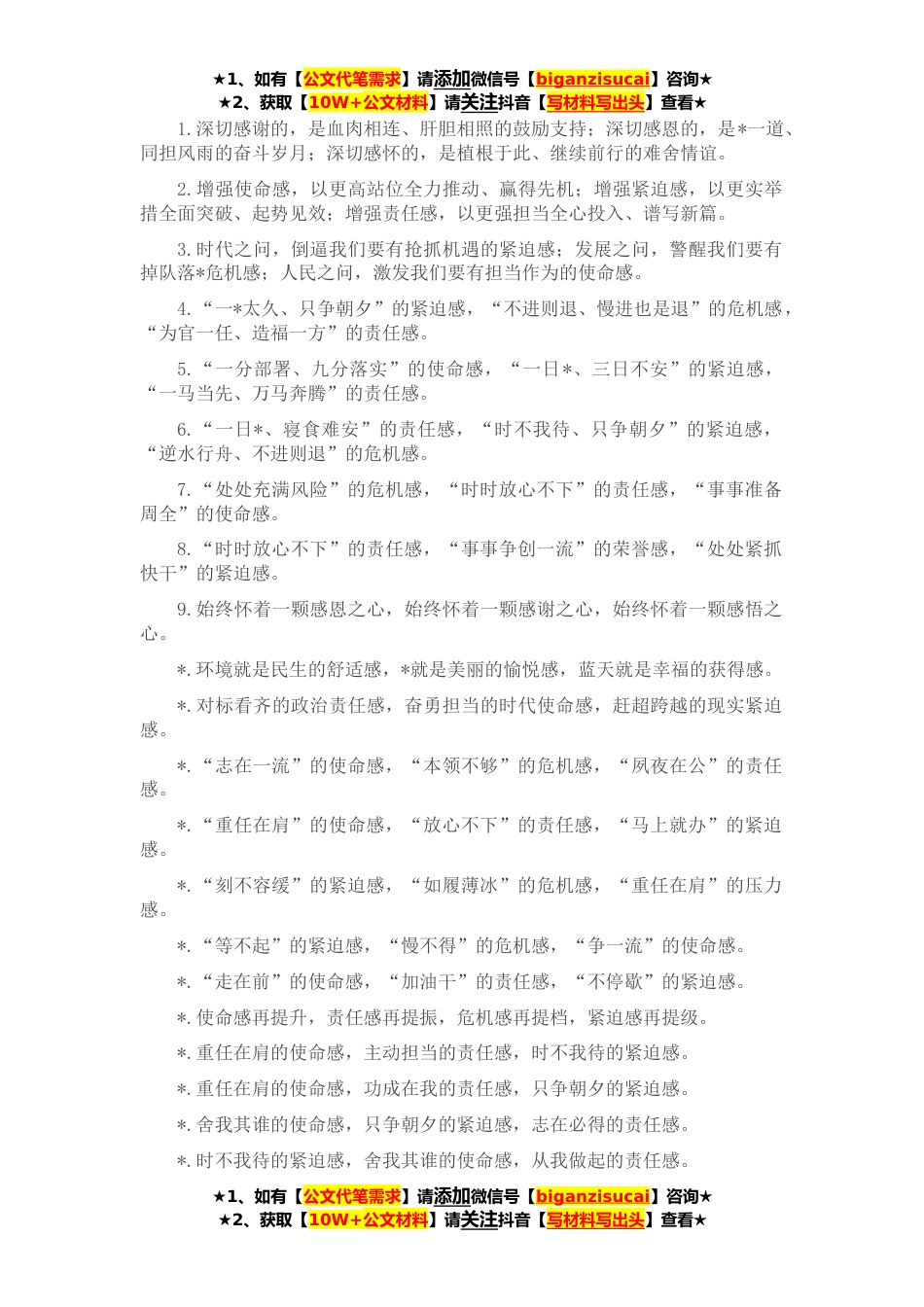 ★1、如有【公文代笔需求】请添加微信号【biganzisucai】咨询★
★2、获取【10W+公文材料】请关注抖音【写材料写出头】查看★

1.深切感谢的，是血肉相连、肝胆相照的鼓励支持；深切感恩的，是*一道、同担风雨的奋斗岁月；深切感怀的，是植根于此、继续前行的难舍情谊。

2.增强使命感，以更高站位全力推动、赢得先机；增强紧迫感，以更实举措全面突破、起势见效；增强责任感，以更强担当全心投入、谱写新篇。

3.时代之问，倒逼我们要有抢抓机遇的紧迫感；发展之问，警醒我们要有掉队落*危机感；人民之问，激发我们要有担当作为的使命感。

4.“一*太久、只争朝夕”的紧迫感，“不进则退、慢进也是退”的危机感，“为官一任、造福一方”的责任感。

5.“一分部署、九分落实”的使命感，“一日*、三日不安”的紧迫感，“一马当先、万马奔腾”的责任感。

6.“一日*、寝食难安”的责任感，“时不我待、只争朝夕”的紧迫感，“逆水行舟、不进则退”的危机感。

7.“处处充满风险”的危机感，“时时放心不下”的责任感，“事事准备周全”的使命感。

8.“时时放心不下”的责任感，“事事争创一流”的荣誉感，“处处紧抓快干”的紧迫感。

9.始终怀着一颗感恩之心，始终怀着一颗感谢之心，始终怀着一颗感悟之心。

*.环境就是民生的舒适感，*就是美丽的愉悦感，蓝天就是幸福的获得感。

*.对标看齐的政治责任感，奋勇担当的时代使命感，赶超跨越的现实紧迫感。

*.“志在一流”的使命感，“本领不够”的危机感，“夙夜在公”的责任感。

*.“重任在肩”的使命感，“放心不下”的责任感，“马上就办”的紧迫感。

*.“刻不容缓”的紧迫感，“如履薄冰”的危机感，“重任在肩”的压力感。

*.“等不起”的紧迫感，“慢不得”的危机感，“争一流”的使命感。

*.“走在前”的使命感，“加油干”的责任感，“不停歇”的紧迫感。

*.使命感再提升，责任感再提振，危机感再提档，紧迫感再提级。

*.重任在肩的使命感，主动担当的责任感，时不我待的紧迫感。

*.重任在肩的使命感，功成在我的责任感，只争朝夕的紧迫感。

*.舍我其谁的使命感，只争朝夕的紧迫感，志在必得的责任感。

*.时不我待的紧迫感，舍我其谁的使命感，从我做起的责任感。

★1、如有【公文代笔需求】请添加微信号【biganzisucai】咨询★
★2、获取【10W+公文材料】请关注抖音【写材料写出头】查看★